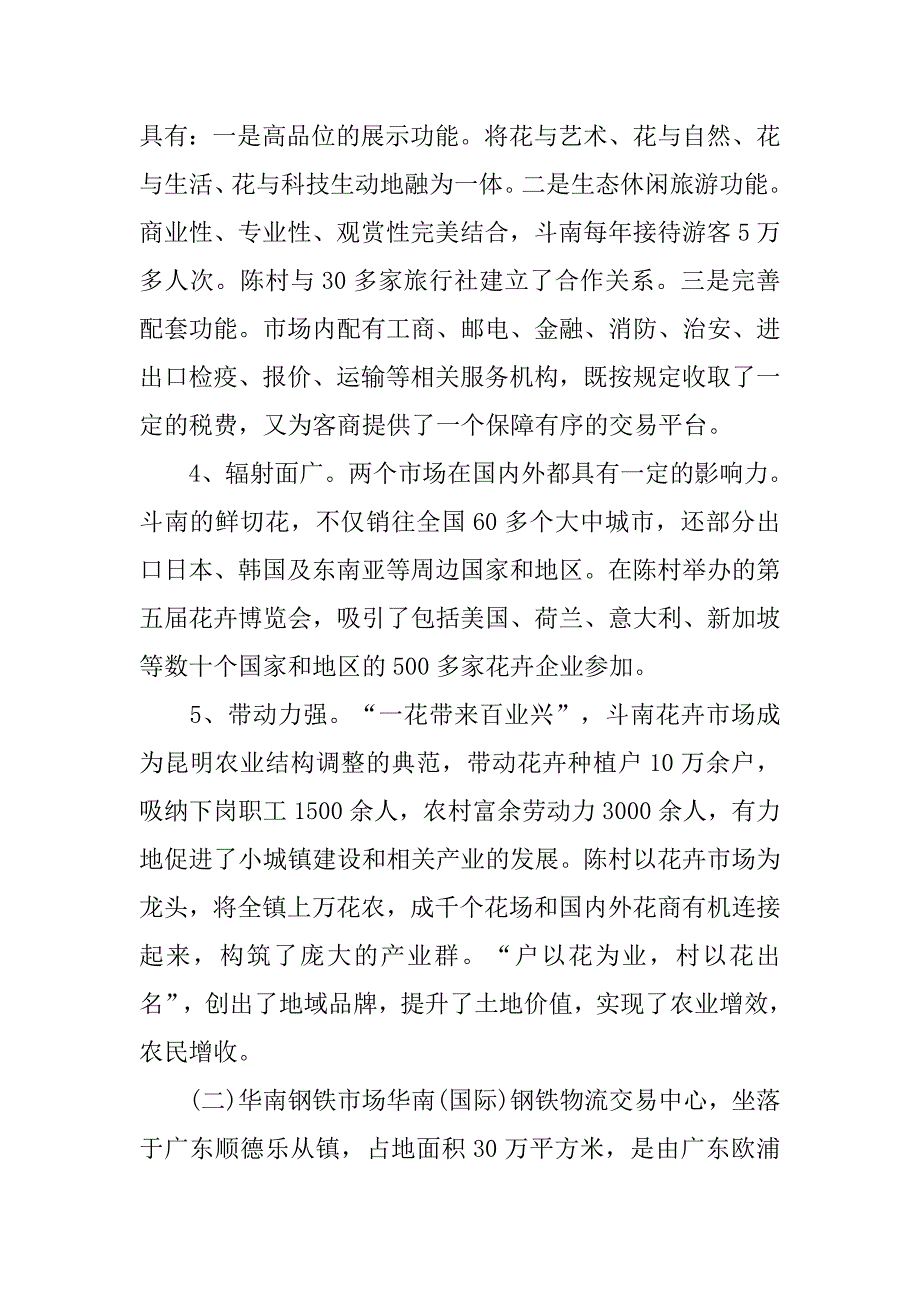 具有：一是高品位的展示功能。将花与艺术、花与自然、花与生活、花与科技生动地融为一体。二是生态休闲旅游功能。商业性、专业性、观赏性完美结合，斗南每年接待游客5万多人次。陈村与30多家旅行社建立了合作关系。三是完善配套功能。市场内配有工商、邮电、金融、消防、治安、进出口检疫、报价、运输等相关服务机构，既按规定收取了一定的税费，又为客商提供了一个保障有序的交易平台。

4、辐射面广。两个市场在国内外都具有一定的影响力。斗南的鲜切花，不仅销往全国60多个大中城市，还部分出口日本、韩国及东南亚等周边国家和地区。在陈村举办的第五届花卉博览会，吸引了包括美国、荷兰、意大利、新加坡等数十个国家和地区的500多家花卉企业参加。

5、带动力强。“一花带来百业兴”，斗南花卉市场成为昆明农业结构调整的典范，带动花卉种植户10万余户，吸纳下岗职工1500余人，农村富余劳动力3000余人，有力地促进了小城镇建设和相关产业的发展。陈村以花卉市场为龙头，将全镇上万花农，成千个花场和国内外花商有机连接起来，构筑了庞大的产业群。“户以花为业，村以花出名”，创出了地域品牌，提升了土地价值，实现了农业增效，农民增收。

(二)华南钢铁市场华南(国际)钢铁物流交易中心，坐落于广东顺德乐从镇，占地面积30万平方米，是由广东欧浦